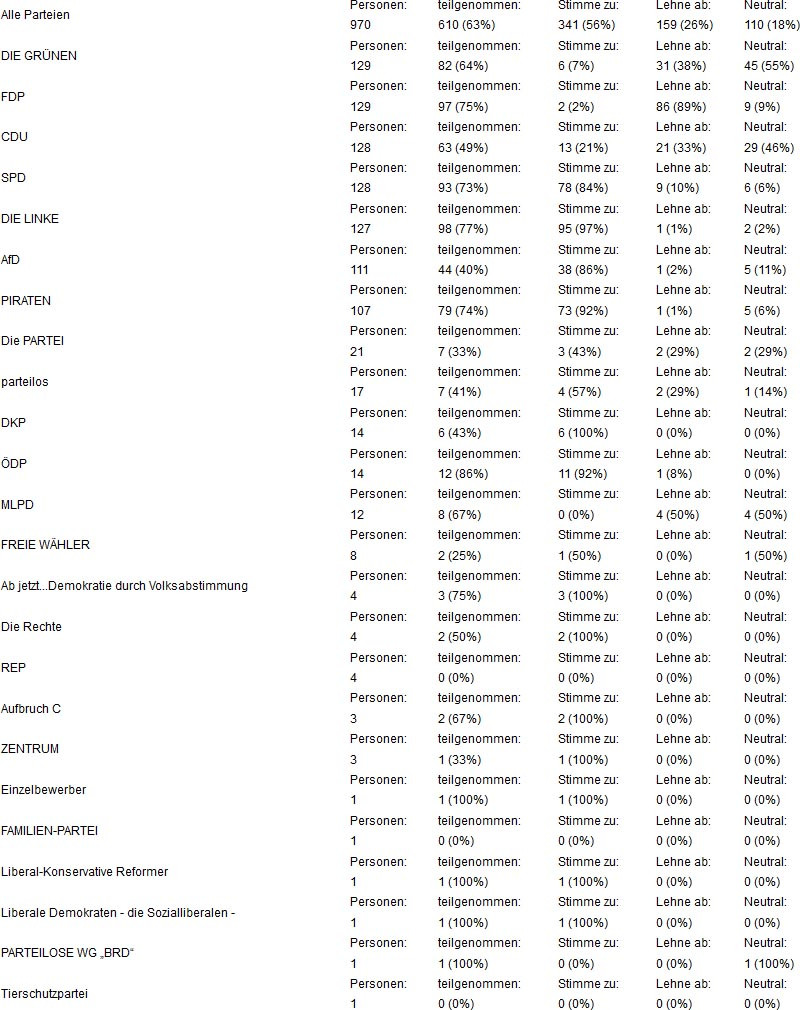 | | | | | | |
|---|---|---|---|---|---|
| Alle Parteien | Personen: 970 | teilgenommen: 610 (63%) | Stimme zu: 341 (56%) | Lehne ab: 159 (26%) | Neutral: 110 (18%) |
| DIE GRÜNEN | Personen: 129 | teilgenommen: 82 (64%) | Stimme zu: 6 (7%) | Lehne ab: 31 (38%) | Neutral: 45 (55%) |
| FDP | Personen: 129 | teilgenommen: 97 (75%) | Stimme zu: 2 (2%) | Lehne ab: 86 (89%) | Neutral: 9 (9%) |
| CDU | Personen: 128 | teilgenommen: 63 (49%) | Stimme zu: 13 (21%) | Lehne ab: 21 (33%) | Neutral: 29 (46%) |
| SPD | Personen: 128 | teilgenommen: 93 (73%) | Stimme zu: 78 (84%) | Lehne ab: 9 (10%) | Neutral: 6 (6%) |
| DIE LINKE | Personen: 127 | teilgenommen: 98 (77%) | Stimme zu: 95 (97%) | Lehne ab: 1 (1%) | Neutral: 2 (2%) |
| AfD | Personen: 111 | teilgenommen: 44 (40%) | Stimme zu: 38 (86%) | Lehne ab: 1 (2%) | Neutral: 5 (11%) |
| PIRATEN | Personen: 107 | teilgenommen: 79 (74%) | Stimme zu: 73 (92%) | Lehne ab: 1 (1%) | Neutral: 5 (6%) |
| Die PARTEI | Personen: 21 | teilgenommen: 7 (33%) | Stimme zu: 3 (43%) | Lehne ab: 2 (29%) | Neutral: 2 (29%) |
| parteilos | Personen: 17 | teilgenommen: 7 (41%) | Stimme zu: 4 (57%) | Lehne ab: 2 (29%) | Neutral: 1 (14%) |
| DKP | Personen: 14 | teilgenommen: 6 (43%) | Stimme zu: 6 (100%) | Lehne ab: 0 (0%) | Neutral: 0 (0%) |
| ÖDP | Personen: 14 | teilgenommen: 12 (86%) | Stimme zu: 11 (92%) | Lehne ab: 1 (8%) | Neutral: 0 (0%) |
| MLPD | Personen: 12 | teilgenommen: 8 (67%) | Stimme zu: 0 (0%) | Lehne ab: 4 (50%) | Neutral: 4 (50%) |
| FREIE WÄHLER | Personen: 8 | teilgenommen: 2 (25%) | Stimme zu: 1 (50%) | Lehne ab: 0 (0%) | Neutral: 1 (50%) |
| Ab jetzt...Demokratie durch Volksabstimmung | Personen: 4 | teilgenommen: 3 (75%) | Stimme zu: 3 (100%) | Lehne ab: 0 (0%) | Neutral: 0 (0%) |
| Die Rechte | Personen: 4 | teilgenommen: 2 (50%) | Stimme zu: 2 (100%) | Lehne ab: 0 (0%) | Neutral: 0 (0%) |
| REP | Personen: 4 | teilgenommen: 0 (0%) | Stimme zu: 0 (0%) | Lehne ab: 0 (0%) | Neutral: 0 (0%) |
| Aufbruch C | Personen: 3 | teilgenommen: 2 (67%) | Stimme zu: 2 (100%) | Lehne ab: 0 (0%) | Neutral: 0 (0%) |
| ZENTRUM | Personen: 3 | teilgenommen: 1 (33%) | Stimme zu: 1 (100%) | Lehne ab: 0 (0%) | Neutral: 0 (0%) |
| Einzelbewerber | Personen: 1 | teilgenommen: 1 (100%) | Stimme zu: 1 (100%) | Lehne ab: 0 (0%) | Neutral: 0 (0%) |
| FAMILIEN-PARTEI | Personen: 1 | teilgenommen: 0 (0%) | Stimme zu: 0 (0%) | Lehne ab: 0 (0%) | Neutral: 0 (0%) |
| Liberal-Konservative Reformer | Personen: 1 | teilgenommen: 1 (100%) | Stimme zu: 1 (100%) | Lehne ab: 0 (0%) | Neutral: 0 (0%) |
| Liberale Demokraten - die Sozialliberalen - | Personen: 1 | teilgenommen: 1 (100%) | Stimme zu: 1 (100%) | Lehne ab: 0 (0%) | Neutral: 0 (0%) |
| PARTEILOSE WG „BRD“ | Personen: 1 | teilgenommen: 1 (100%) | Stimme zu: 0 (0%) | Lehne ab: 0 (0%) | Neutral: 1 (100%) |
| Tierschutzpartei | Personen: 1 | teilgenommen: 0 (0%) | Stimme zu: 0 (0%) | Lehne ab: 0 (0%) | Neutral: 0 (0%) |